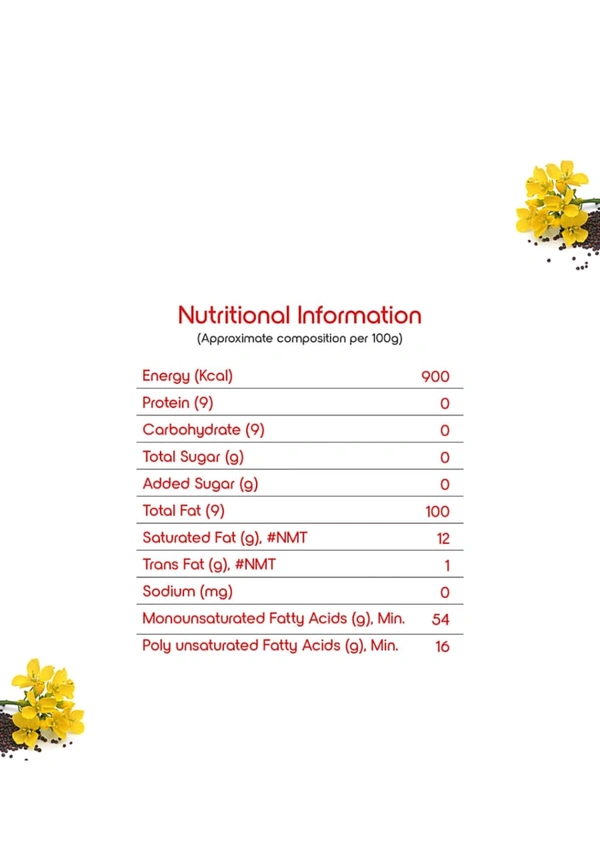 Nutritional Information
(Approximate composition per 100g)

| | |
|---|---|
| Energy (Kcal) | 900 |
| Protein (9) | 0 |
| Carbohydrate (9) | 0 |
| Total Sugar (g) | 0 |
| Added Sugar (g) | 0 |
| Total Fat (9) | 100 |
| Saturated Fat (g), #NMT | 12 |
| Trans Fat (g), #NMT | 1 |
| Sodium (mg) | 0 |
| Monounsaturated Fatty Acids (g), Min. | 54 |
| Poly unsaturated Fatty Acids (g), Min. | 16 |